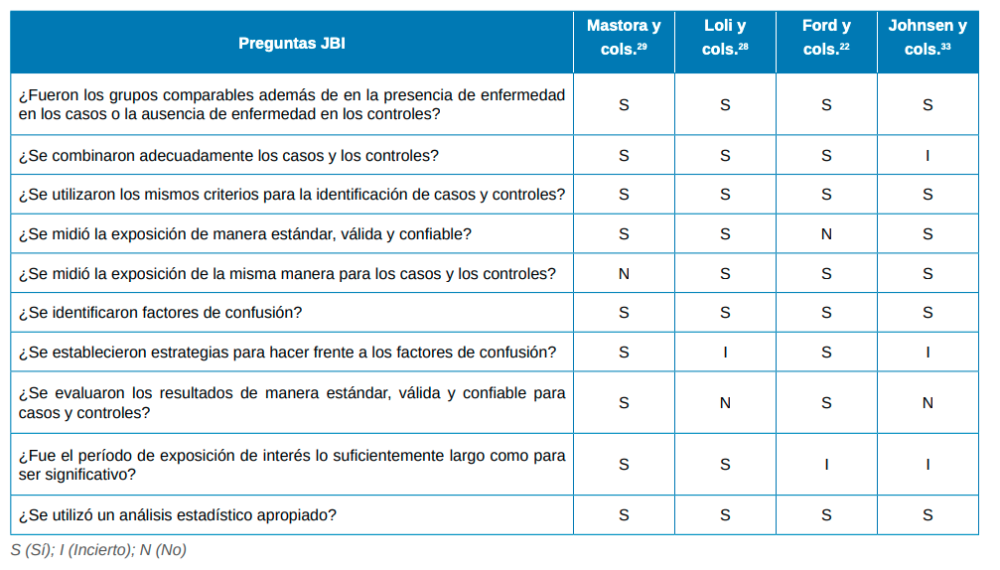 | Preguntas JBI | Mastora y cols.$^{29}$ | Loli y cols.$^{28}$ | Ford y cols.$^{22}$ | Johnsen y cols.$^{33}$ |
|---|---|---|---|---|
| ¿Fueron los grupos comparables además de en la presencia de enfermedad en los casos o la ausencia de enfermedad en los controles? | S | S | S | S |
| ¿Se combinaron adecuadamente los casos y los controles? | S | S | S | I |
| ¿Se utilizaron los mismos criterios para la identificación de casos y controles? | S | S | S | S |
| ¿Se midió la exposición de manera estándar, válida y confiable? | S | S | N | S |
| ¿Se midió la exposición de la misma manera para los casos y los controles? | N | S | S | S |
| ¿Se identificaron factores de confusión? | S | S | S | S |
| ¿Se establecieron estrategias para hacer frente a los factores de confusión? | S | I | S | I |
| ¿Se evaluaron los resultados de manera estándar, válida y confiable para casos y controles? | S | N | S | N |
| ¿Fue el período de exposición de interés lo suficientemente largo como para ser significativo? | S | S | I | I |
| ¿Se utilizó un análisis estadístico apropiado? | S | S | S | S |

S (Sí); I (Incierto); N (No)